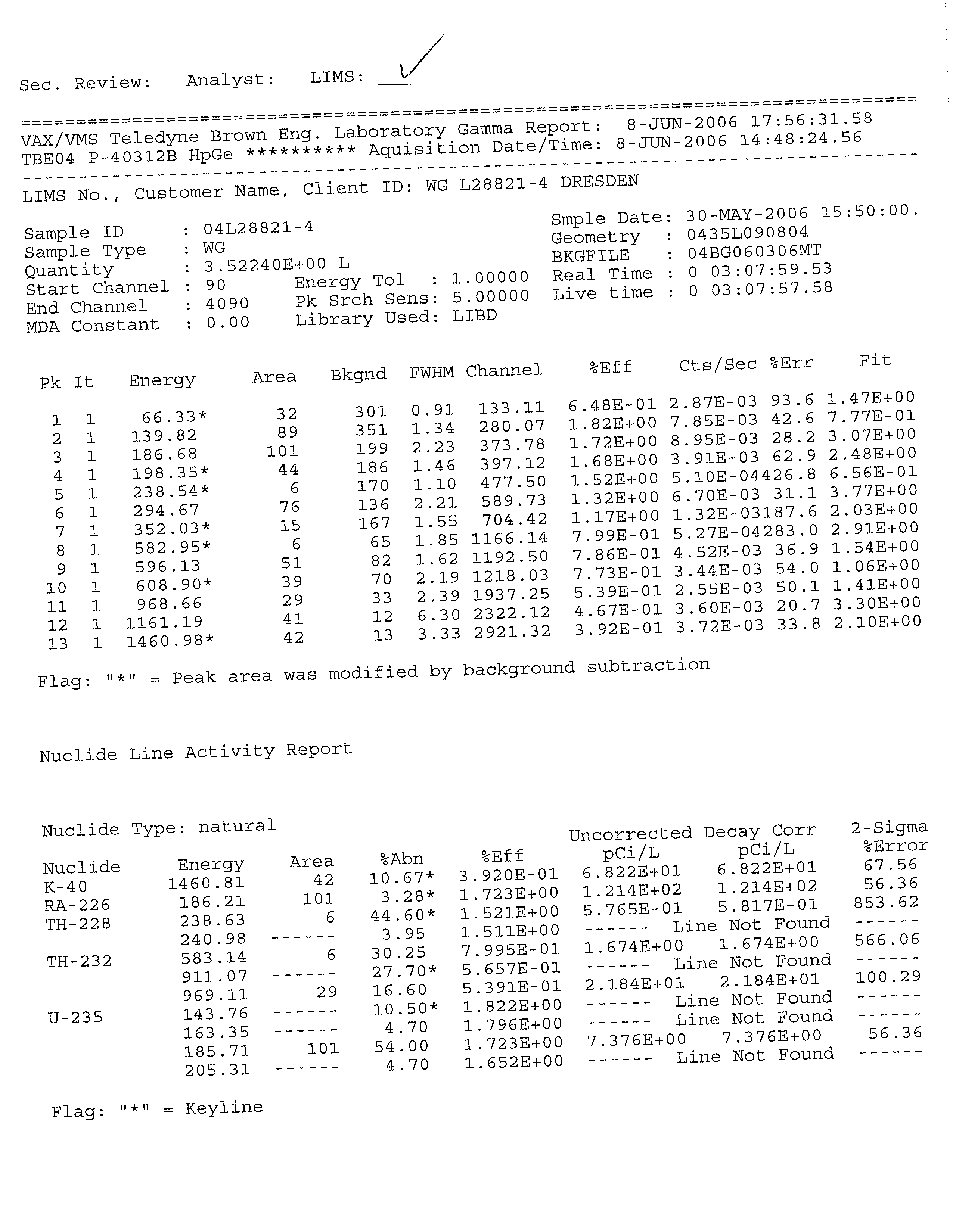 Sec. Review: Analyst: LIMS: ✓

VAX/VMS Teledyne Brown Eng. Laboratory Gamma Report: 8-JUN-2006 17:56:31.58
TBE04 P-40312B HpGe ********** Aquisition Date/Time: 8-JUN-2006 14:48:24.56

LIMS No., Customer Name, Client ID: WG L28821-4 DRESDEN

Sample ID : 04L28821-4
Sample Type : WG
Quantity : 3.52240E+00 L
Start Channel : 90
End Channel : 4090
MDA Constant : 0.00
Energy Tol : 1.00000
Pk Srch Sens: 5.00000
Library Used: LIBD
Smple Date: 30-MAY-2006 15:50:00.
Geometry : 0435L090804
BKGFILE : 04BG060306MT
Real Time : 0 03:07:59.53
Live time : 0 03:07:57.58

| Pk | It | Energy | Area | Bkgnd | FWHM | Channel | %Eff | Cts/Sec | %Err | Fit |
|---|---|---|---|---|---|---|---|---|---|---|
| 1 | 1 | 66.33* | 32 | 301 | 0.91 | 133.11 | 6.48E-01 | 2.87E-03 | 93.6 | 1.47E+00 |
| 2 | 1 | 139.82 | 89 | 351 | 1.34 | 280.07 | 1.82E+00 | 7.85E-03 | 42.6 | 7.77E-01 |
| 3 | 1 | 186.68 | 101 | 199 | 2.23 | 373.78 | 1.72E+00 | 8.95E-03 | 28.2 | 3.07E+00 |
| 4 | 1 | 198.35* | 44 | 186 | 1.46 | 397.12 | 1.68E+00 | 3.91E-03 | 62.9 | 2.48E+00 |
| 5 | 1 | 238.54* | 6 | 170 | 1.10 | 477.50 | 1.52E+00 | 5.10E-04 | 426.8 | 6.56E-01 |
| 6 | 1 | 294.67 | 76 | 136 | 2.21 | 589.73 | 1.32E+00 | 6.70E-03 | 31.1 | 3.77E+00 |
| 7 | 1 | 352.03* | 15 | 167 | 1.55 | 704.42 | 1.17E+00 | 1.32E-03 | 187.6 | 2.03E+00 |
| 8 | 1 | 582.95* | 6 | 65 | 1.85 | 1166.14 | 7.99E-01 | 5.27E-04 | 283.0 | 2.91E+00 |
| 9 | 1 | 596.13 | 51 | 82 | 1.62 | 1192.50 | 7.86E-01 | 4.52E-03 | 36.9 | 1.54E+00 |
| 10 | 1 | 608.90* | 39 | 70 | 2.19 | 1218.03 | 7.73E-01 | 3.44E-03 | 54.0 | 1.06E+00 |
| 11 | 1 | 968.66 | 29 | 33 | 2.39 | 1937.25 | 5.39E-01 | 2.55E-03 | 50.1 | 1.41E+00 |
| 12 | 1 | 1161.19 | 41 | 12 | 6.30 | 2322.12 | 4.67E-01 | 3.60E-03 | 20.7 | 3.30E+00 |
| 13 | 1 | 1460.98* | 42 | 13 | 3.33 | 2921.32 | 3.92E-01 | 3.72E-03 | 33.8 | 2.10E+00 |

Flag: "*" = Peak area was modified by background subtraction

Nuclide Line Activity Report

Nuclide Type: natural

| Nuclide | Energy | Area | %Abn | %Eff | Uncorrected pCi/L | Decay Corr pCi/L | 2-Sigma %Error |
|---|---|---|---|---|---|---|---|
| K-40 | 1460.81 | 42 | 10.67* | 3.920E-01 | 6.822E+01 | 6.822E+01 | 67.56 |
| RA-226 | 186.21 | 101 | 3.28* | 1.723E+00 | 1.214E+02 | 1.214E+02 | 56.36 |
| TH-228 | 238.63 | 6 | 44.60* | 1.521E+00 | 5.765E-01 | 5.817E-01 | 853.62 |
| | 240.98 | ------ | 3.95 | 1.511E+00 | ------ | Line Not Found | ------ |
| TH-232 | 583.14 | 6 | 30.25 | 7.995E-01 | 1.674E+00 | 1.674E+00 | 566.06 |
| | 911.07 | ------ | 27.70* | 5.657E-01 | ------ | Line Not Found | ------ |
| | 969.11 | 29 | 16.60 | 5.391E-01 | 2.184E+01 | 2.184E+01 | 100.29 |
| U-235 | 143.76 | ------ | 10.50* | 1.822E+00 | ------ | Line Not Found | ------ |
| | 163.35 | ------ | 4.70 | 1.796E+00 | ------ | Line Not Found | ------ |
| | 185.71 | 101 | 54.00 | 1.723E+00 | 7.376E+00 | 7.376E+00 | 56.36 |
| | 205.31 | ------ | 4.70 | 1.652E+00 | ------ | Line Not Found | ------ |

Flag: "*" = Keyline